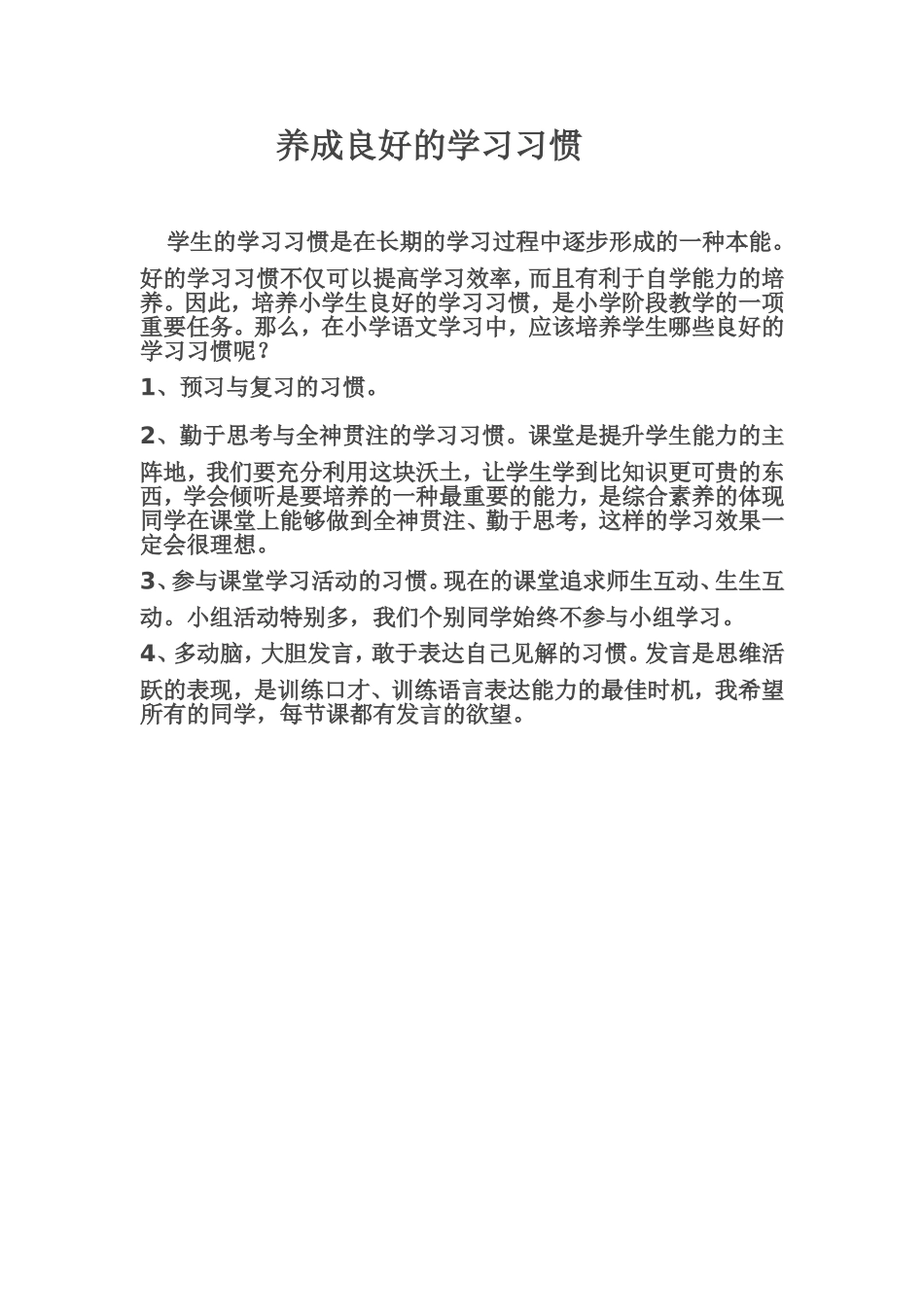 养成良好的学习习惯

学生的学习习惯是在长期的学习过程中逐步形成的一种本能。好的学习习惯不仅可以提高学习效率，而且有利于自学能力的培养。因此，培养小学生良好的学习习惯，是小学阶段教学的一项重要任务。那么，在小学语文学习中，应该培养学生哪些良好的学习习惯呢？

1、预习与复习的习惯。

2、勤于思考与全神贯注的学习习惯。课堂是提升学生能力的主阵地，我们要充分利用这块沃土，让学生学到比知识更可贵的东西，学会倾听是要培养的一种最重要的能力，是综合素养的体现同学在课堂上能够做到全神贯注、勤于思考，这样的学习效果一定会很理想。

3、参与课堂学习活动的习惯。现在的课堂追求师生互动、生生互动。小组活动特别多，我们个别同学始终不参与小组学习。

4、多动脑，大胆发言，敢于表达自己见解的习惯。发言是思维活跃的表现，是训练口才、训练语言表达能力的最佳时机，我希望所有的同学，每节课都有发言的欲望。